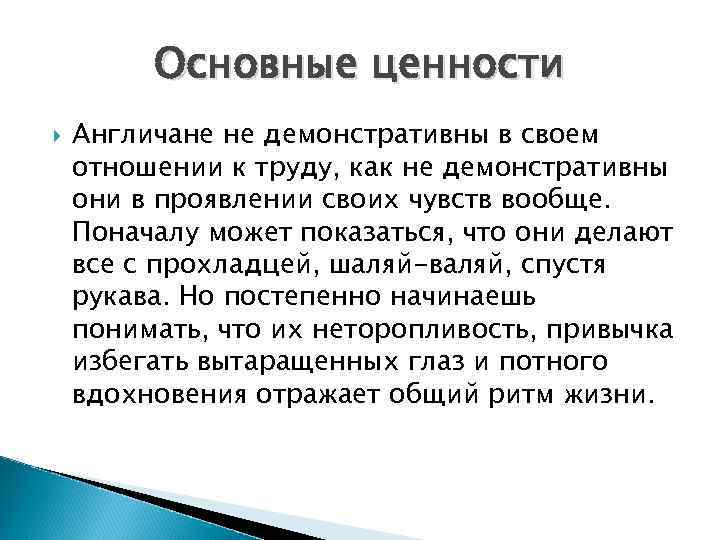 Основные ценности

Англичане не демонстративны в своем отношении к труду, как не демонстративны они в проявлении своих чувств вообще. Поначалу может показаться, что они делают все с прохладцей, шаляй-валяй, спустя рукава. Но постепенно начинаешь понимать, что их неторопливость, привычка избегать вытаращенных глаз и потного вдохновения отражает общий ритм жизни.